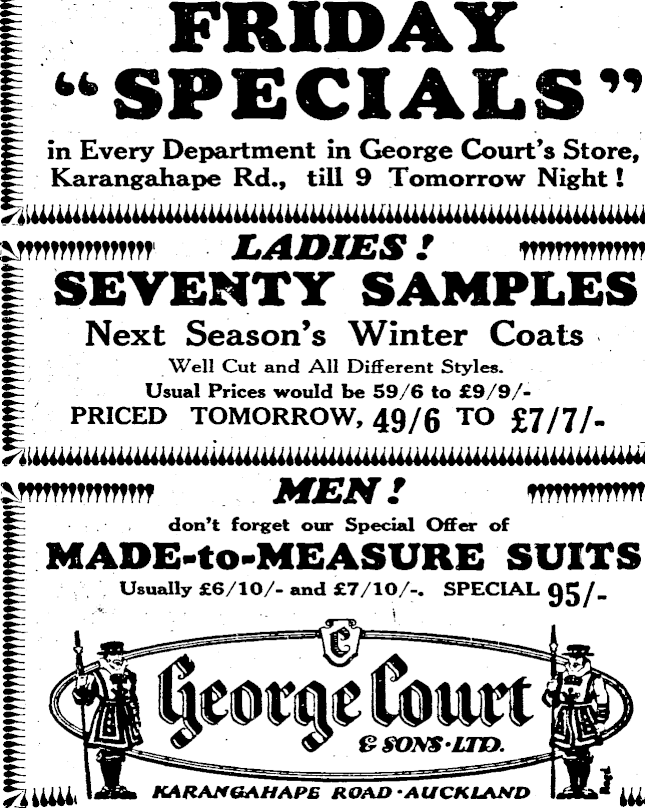 FRIDAY
"SPECIALS"
in Every Department in George Court's Store, Karangahape Rd., till 9 Tomorrow Night!

LADIES!
SEVENTY SAMPLES
Next Season's Winter Coats
Well Cut and All Different Styles.
Usual Prices would be 59/6 to £9/9/-
PRICED TOMORROW, 49/6 TO £7/7/-

MEN!
don't forget our Special Offer of
MADE-to-MEASURE SUITS
Usually £6/10/- and £7/10/-. SPECIAL 95/-

C
George Court
& SONS·LTD.
KARANGAHAPE ROAD·AUCKLAND